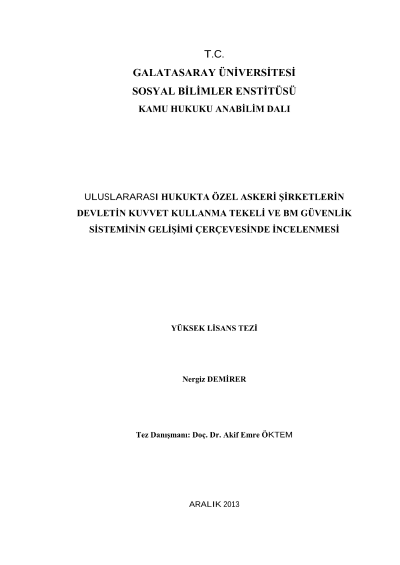 T.C.
GALATASARAY ÜNİVERSİTESİ
SOSYAL BİLİMLER ENSTİTÜSÜ
KAMU HUKUKU ANABİLİM DALI

ULUSLARARASI HUKUKTA ÖZEL ASKERİ ŞİRKETLERİN DEVLETİN KUVVET KULLANMA TEKELİ VE BM GÜVENLİK SİSTEMİNİN GELİŞİMİ ÇERÇEVESİNDE İNCELENMESİ

YÜKSEK LİSANS TEZİ

Nergiz DEMİRER

Tez Danışmanı: Doç. Dr. Akif Emre ÖKTEM

ARALIK 2013